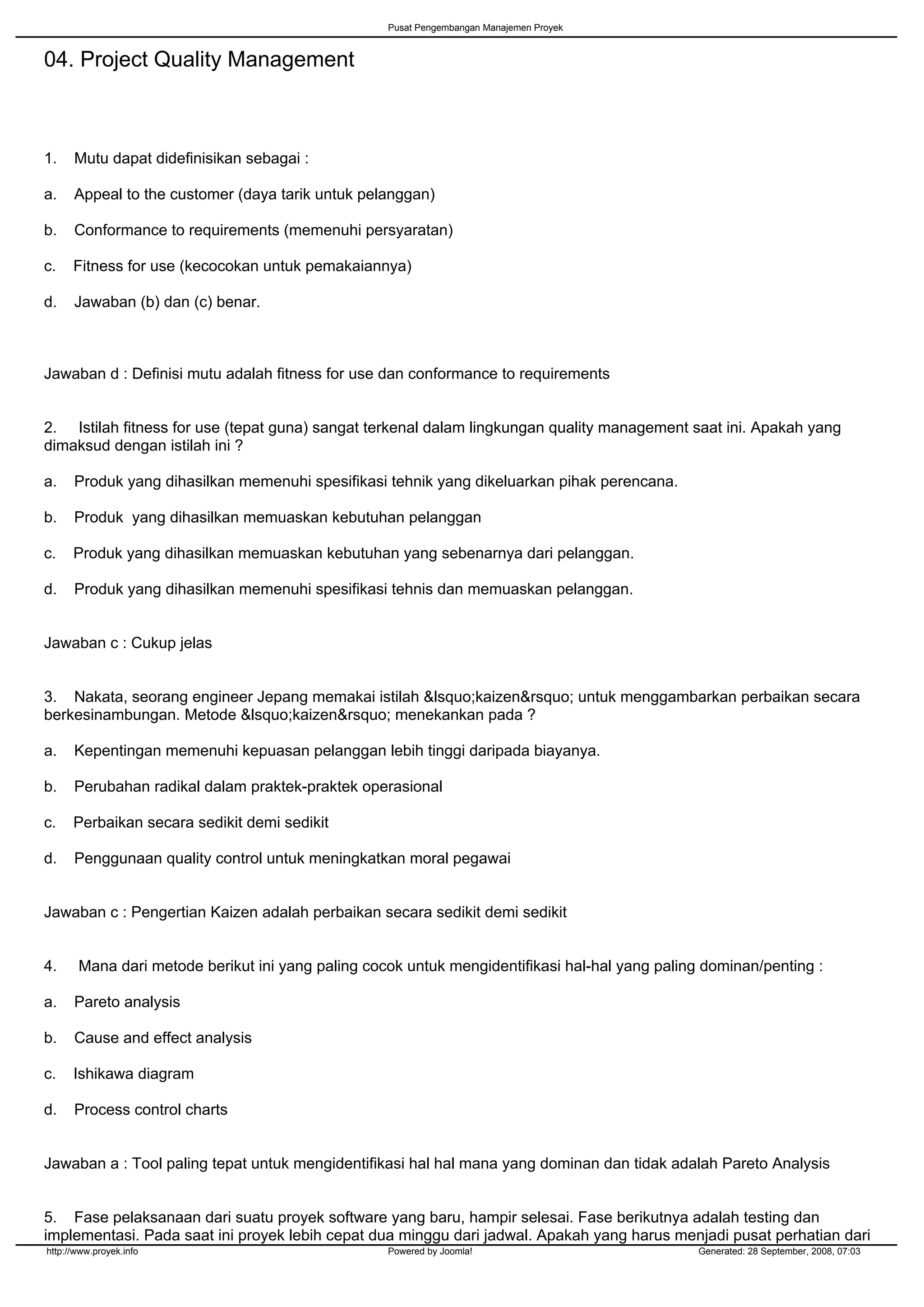 Pusat Pengembangan Manajemen Proyek

04. Project Quality Management

1. Mutu dapat didefinisikan sebagai :

a. Appeal to the customer (daya tarik untuk pelanggan)

b. Conformance to requirements (memenuhi persyaratan)

c. Fitness for use (kecocokan untuk pemakaiannya)

d. Jawaban (b) dan (c) benar.

Jawaban d : Definisi mutu adalah fitness for use dan conformance to requirements

2. Istilah fitness for use (tepat guna) sangat terkenal dalam lingkungan quality management saat ini. Apakah yang dimaksud dengan istilah ini ?

a. Produk yang dihasilkan memenuhi spesifikasi tehnik yang dikeluarkan pihak perencana.

b. Produk yang dihasilkan memuaskan kebutuhan pelanggan

c. Produk yang dihasilkan memuaskan kebutuhan yang sebenarnya dari pelanggan.

d. Produk yang dihasilkan memenuhi spesifikasi tehnis dan memuaskan pelanggan.

Jawaban c : Cukup jelas

3. Nakata, seorang engineer Jepang memakai istilah &lsquo;kaizen&rsquo; untuk menggambarkan perbaikan secara berkesinambungan. Metode &lsquo;kaizen&rsquo; menekankan pada ?

a. Kepentingan memenuhi kepuasan pelanggan lebih tinggi daripada biayanya.

b. Perubahan radikal dalam praktek-praktek operasional

c. Perbaikan secara sedikit demi sedikit

d. Penggunaan quality control untuk meningkatkan moral pegawai

Jawaban c : Pengertian Kaizen adalah perbaikan secara sedikit demi sedikit

4. Mana dari metode berikut ini yang paling cocok untuk mengidentifikasi hal-hal yang paling dominan/penting :

a. Pareto analysis

b. Cause and effect analysis

c. Ishikawa diagram

d. Process control charts

Jawaban a : Tool paling tepat untuk mengidentifikasi hal hal mana yang dominan dan tidak adalah Pareto Analysis

5. Fase pelaksanaan dari suatu proyek software yang baru, hampir selesai. Fase berikutnya adalah testing dan implementasi. Pada saat ini proyek lebih cepat dua minggu dari jadwal. Apakah yang harus menjadi pusat perhatian dari

http://www.proyek.info Powered by Joomla! Generated: 28 September, 2008, 07:03